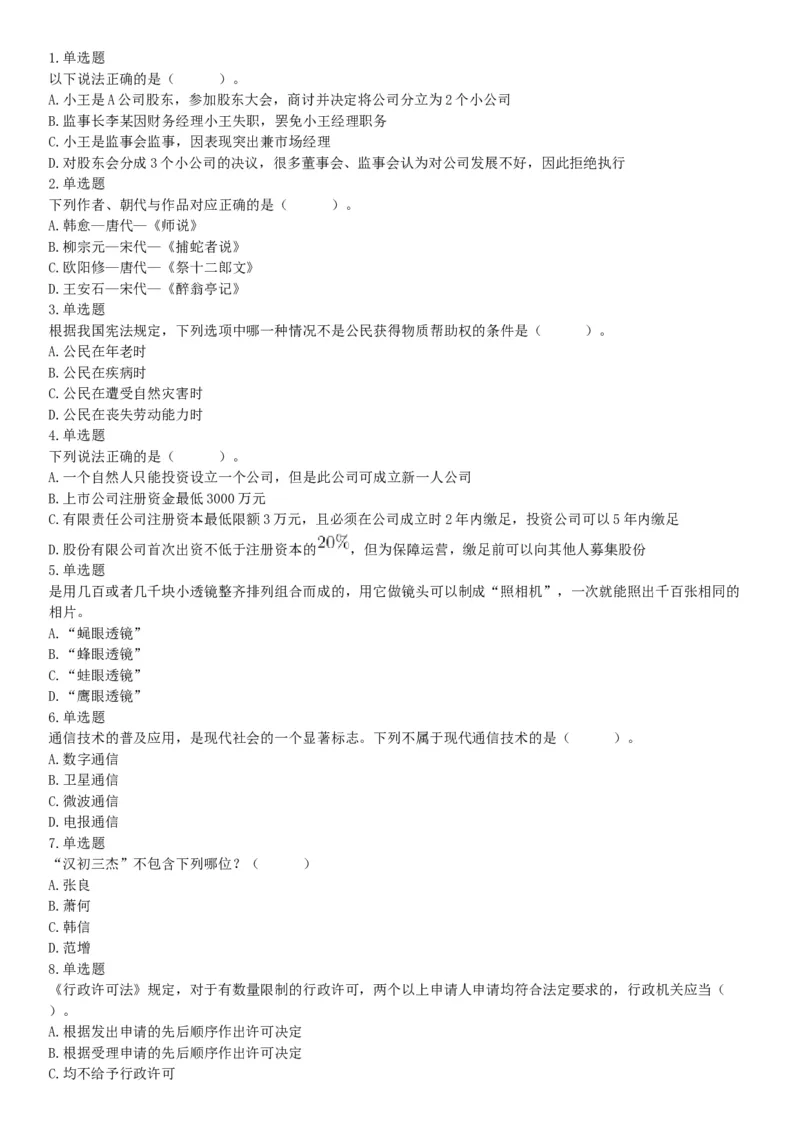 1.单选题
以下说法正确的是（　　）。
A.小王是A公司股东，参加股东大会，商讨并决定将公司分立为2个小公司
B.监事长李某因财务经理小王失职，罢免小王经理职务
C.小王是监事会监事，因表现突出兼市场经理
D.对股东会分成3个小公司的决议，很多董事会、监事会认为对公司发展不好，因此拒绝执行
2.单选题
下列作者、朝代与作品对应正确的是（　　）。
A.韩愈—唐代—《师说》
B.柳宗元—宋代—《捕蛇者说》
C.欧阳修—唐代—《祭十二郎文》
D.王安石—宋代—《醉翁亭记》
3.单选题
根据我国宪法规定，下列选项中哪一种情况不是公民获得物质帮助权的条件是（　　）。
A.公民在年老时
B.公民在疾病时
C.公民在遭受自然灾害时
D.公民在丧失劳动能力时
4.单选题
下列说法正确的是（　　）。
A.一个自然人只能投资设立一个公司，但是此公司可成立新一人公司
B.上市公司注册资金最低3000万元
C.有限责任公司注册资本最低限额3万元，且必须在公司成立时2年内缴足，投资公司可以5年内缴足
D.股份有限公司首次出资不低于注册资本的$20\%$，但为保障运营，缴足前可以向其他人募集股份
5.单选题
是用几百或者几千块小透镜整齐排列组合而成的，用它做镜头可以制成“照相机”，一次就能照出千百张相同的相片。
A.“蝇眼透镜”
B.“蜂眼透镜”
C.“蛙眼透镜”
D.“鹰眼透镜”
6.单选题
通信技术的普及应用，是现代社会的一个显著标志。下列不属于现代通信技术的是（　　）。
A.数字通信
B.卫星通信
C.微波通信
D.电报通信
7.单选题
“汉初三杰”不包含下列哪位？（　　）
A.张良
B.萧何
C.韩信
D.范增
8.单选题
《行政许可法》规定，对于有数量限制的行政许可，两个以上申请人申请均符合法定要求的，行政机关应当（　　）。
A.根据发出申请的先后顺序作出许可决定
B.根据受理申请的先后顺序作出许可决定
C.均不给予行政许可